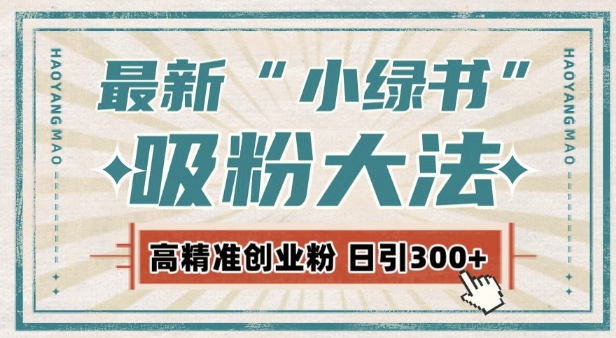 HAOYANG MAO

最新“小绿书”

吸粉大法

高精准创业粉 日引300+

HAOYANG MAO